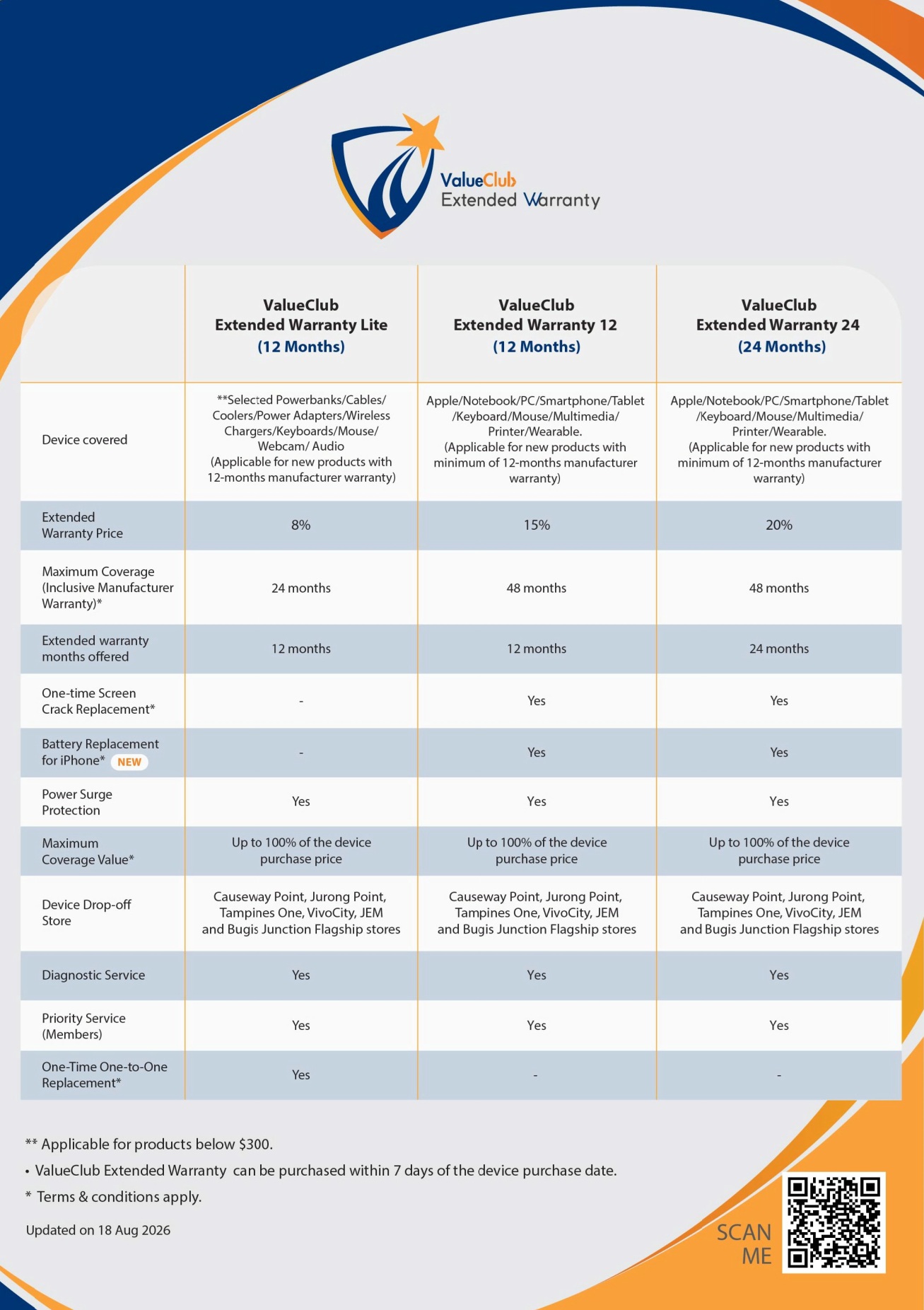 ValueClub
Extended Warranty

| | ValueClub Extended Warranty Lite (12 Months) | ValueClub Extended Warranty 12 (12 Months) | ValueClub Extended Warranty 24 (24 Months) |
|---|---|---|---|
| Device covered | **Selected Powerbanks/Cables/ Coolers/Power Adapters/Wireless Chargers/Keyboards/Mouse/ Webcam/ Audio (Applicable for new products with 12-months manufacturer warranty) | Apple/Notebook/PC/Smartphone/Tablet /Keyboard/Mouse/Multimedia/ Printer/Wearable. (Applicable for new products with minimum of 12-months manufacturer warranty) | Apple/Notebook/PC/Smartphone/Tablet /Keyboard/Mouse/Multimedia/ Printer/Wearable. (Applicable for new products with minimum of 12-months manufacturer warranty) |
| Extended Warranty Price | 8% | 15% | 20% |
| Maximum Coverage (Inclusive Manufacturer Warranty)* | 24 months | 48 months | 48 months |
| Extended warranty months offered | 12 months | 12 months | 24 months |
| One-time Screen Crack Replacement* | - | Yes | Yes |
| Battery Replacement for iPhone* NEW | - | Yes | Yes |
| Power Surge Protection | Yes | Yes | Yes |
| Maximum Coverage Value* | Up to 100% of the device purchase price | Up to 100% of the device purchase price | Up to 100% of the device purchase price |
| Device Drop-off Store | Causeway Point, Jurong Point, Tampines One, VivoCity, JEM and Bugis Junction Flagship stores | Causeway Point, Jurong Point, Tampines One, VivoCity, JEM and Bugis Junction Flagship stores | Causeway Point, Jurong Point, Tampines One, VivoCity, JEM and Bugis Junction Flagship stores |
| Diagnostic Service | Yes | Yes | Yes |
| Priority Service (Members) | Yes | Yes | Yes |
| One-Time One-to-One Replacement* | Yes | - | - |

** Applicable for products below $300.
• ValueClub Extended Warranty can be purchased within 7 days of the device purchase date.
* Terms & conditions apply.

Updated on 18 Aug 2026

SCAN ME